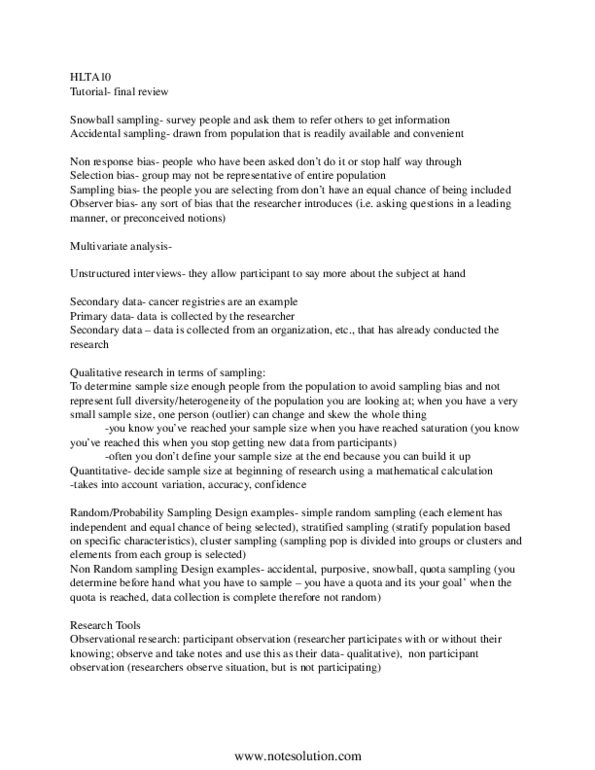 HLTA10
Tutorial- final review

Snowball sampling- survey people and ask them to refer others to get information
Accidental sampling- drawn from population that is readily available and convenient

Non response bias- people who have been asked don't do it or stop half way through
Selection bias- group may not be representative of entire population
Sampling bias- the people you are selecting from don't have an equal chance of being included
Observer bias- any sort of bias that the researcher introduces (i.e. asking questions in a leading manner, or preconceived notions)

Multivariate analysis-

Unstructured interviews- they allow participant to say more about the subject at hand

Secondary data- cancer registries are an example
Primary data- data is collected by the researcher
Secondary data – data is collected from an organization, etc., that has already conducted the research

Qualitative research in terms of sampling:
To determine sample size enough people from the population to avoid sampling bias and not represent full diversity/heterogeneity of the population you are looking at; when you have a very small sample size, one person (outlier) can change and skew the whole thing
-you know you've reached your sample size when you have reached saturation (you know you've reached this when you stop getting new data from participants)
-often you don't define your sample size at the end because you can build it up
Quantitative- decide sample size at beginning of research using a mathematical calculation
-takes into account variation, accuracy, confidence

Random/Probability Sampling Design examples- simple random sampling (each element has independent and equal chance of being selected), stratified sampling (stratify population based on specific characteristics), cluster sampling (sampling pop is divided into groups or clusters and elements from each group is selected)
Non Random sampling Design examples- accidental, purposive, snowball, quota sampling (you determine before hand what you have to sample – you have a quota and its your goal' when the quota is reached, data collection is complete therefore not random)

Research Tools
Observational research: participant observation (researcher participates with or without their knowing; observe and take notes and use this as their data- qualitative), non participant observation (researchers observe situation, but is not participating)

www.notesolution.com